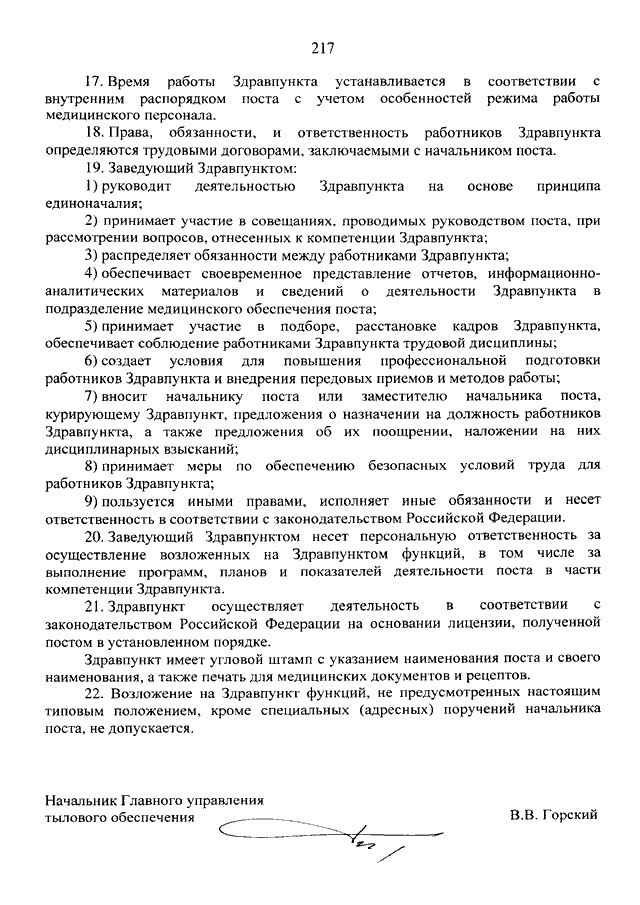 217

17. Время работы Здравпункта устанавливается в соответствии с внутренним распорядком поста с учетом особенностей режима работы медицинского персонала.

18. Права, обязанности, и ответственность работников Здравпункта определяются трудовыми договорами, заключаемыми с начальником поста.

19. Заведующий Здравпунктом:

1) руководит деятельностью Здравпункта на основе принципа единоначалия;

2) принимает участие в совещаниях, проводимых руководством поста, при рассмотрении вопросов, отнесенных к компетенции Здравпункта;

3) распределяет обязанности между работниками Здравпункта;

4) обеспечивает своевременное представление отчетов, информационно-аналитических материалов и сведений о деятельности Здравпункта в подразделение медицинского обеспечения поста;

5) принимает участие в подборе, расстановке кадров Здравпункта, обеспечивает соблюдение работниками Здравпункта трудовой дисциплины;

6) создает условия для повышения профессиональной подготовки работников Здравпункта и внедрения передовых приемов и методов работы;

7) вносит начальнику поста или заместителю начальника поста, курирующему Здравпункт, предложения о назначении на должность работников Здравпункта, а также предложения об их поощрении, наложении на них дисциплинарных взысканий;

8) принимает меры по обеспечению безопасных условий труда для работников Здравпункта;

9) пользуется иными правами, исполняет иные обязанности и несет ответственность в соответствии с законодательством Российской Федерации.

20. Заведующий Здравпунктом несет персональную ответственность за осуществление возложенных на Здравпунктом функций, в том числе за выполнение программ, планов и показателей деятельности поста в части компетенции Здравпункта.

21. Здравпункт осуществляет деятельность в соответствии с законодательством Российской Федерации на основании лицензии, полученной постом в установленном порядке.

Здравпункт имеет угловой штамп с указанием наименования поста и своего наименования, а также печать для медицинских документов и рецептов.

22. Возложение на Здравпункт функций, не предусмотренных настоящим типовым положением, кроме специальных (адресных) поручений начальника поста, не допускается.

Начальник Главного управления тылового обеспечения

В.В. Горский